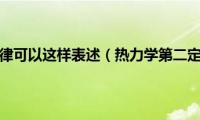 律可以这样表述（热力学第二定